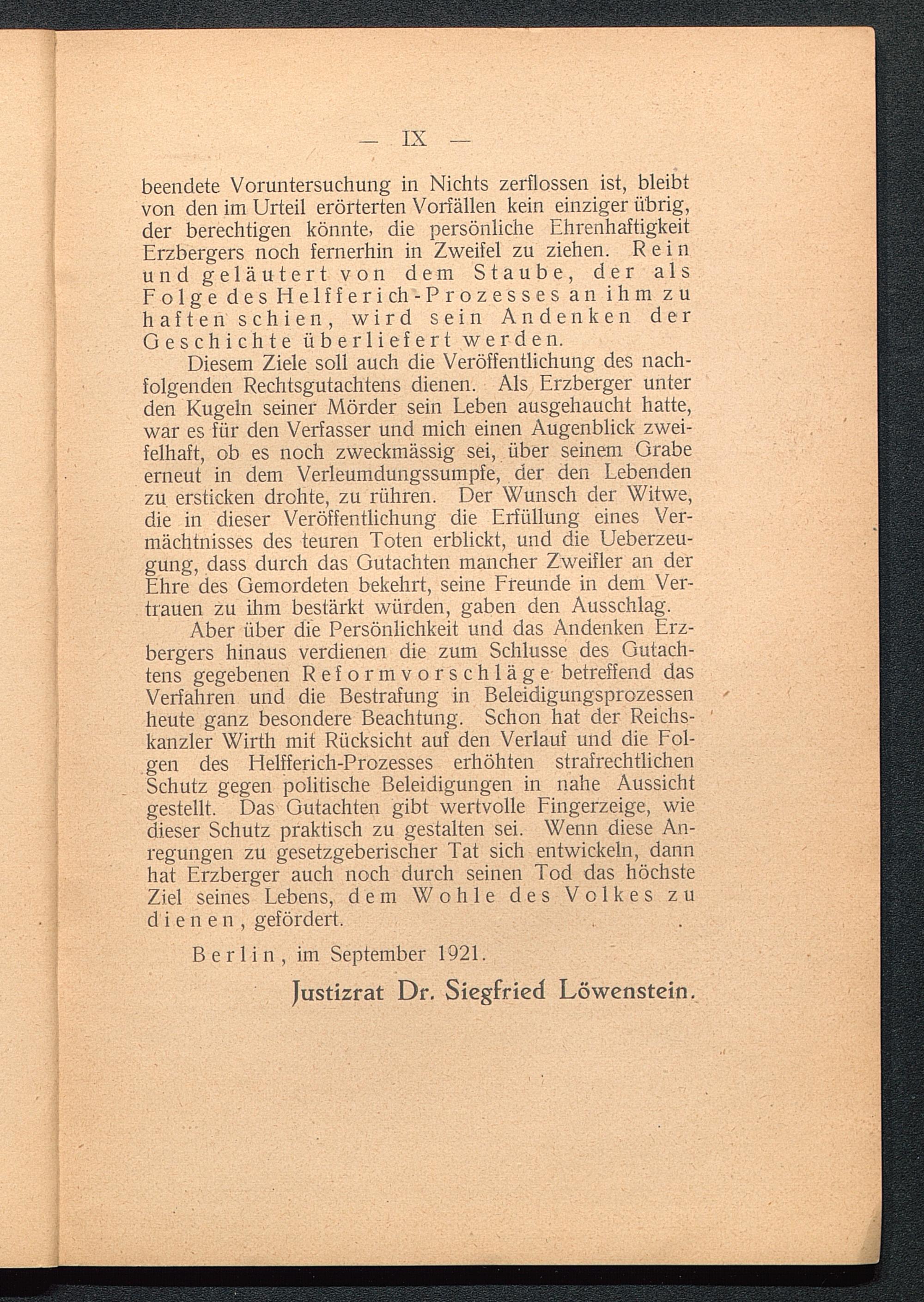 — IX —

beendete Voruntersuchung in Nichts zerflossen ist, bleibt von den im Urteil erörterten Vorfällen kein einziger übrig, der berechtigen könnte, die persönliche Ehrenhaftigkeit Erzbergers noch fernerhin in Zweifel zu ziehen. Rein und geläutert von dem Staube, der als Folge des Helfferich-Prozesses an ihm zu haften schien, wird sein Andenken der Geschichte überliefert werden.

Diesem Ziele soll auch die Veröffentlichung des nachfolgenden Rechtsgutachtens dienen. Als Erzberger unter den Kugeln seiner Mörder sein Leben ausgehaucht hatte, war es für den Verfasser und mich einen Augenblick zweifelhaft, ob es noch zweckmässig sei, über seinem Grabe erneut in dem Verleumdungssumpfe, der den Lebenden zu ersticken drohte, zu rühren. Der Wunsch der Witwe, die in dieser Veröffentlichung die Erfüllung eines Vermächtnisses des teuren Toten erblickt, und die Ueberzeugung, dass durch das Gutachten mancher Zweifler an der Ehre des Gemordeten bekehrt, seine Freunde in dem Vertrauen zu ihm bestärkt würden, gaben den Ausschlag.

Aber über die Persönlichkeit und das Andenken Erzbergers hinaus verdienen die zum Schlusse des Gutachtens gegebenen Reformvorschläge betreffend das Verfahren und die Bestrafung in Beleidigungsprozessen heute ganz besondere Beachtung. Schon hat der Reichskanzler Wirth mit Rücksicht auf den Verlauf und die Folgen des Helfferich-Prozesses erhöhten strafrechtlichen Schutz gegen politische Beleidigungen in nahe Aussicht gestellt. Das Gutachten gibt wertvolle Fingerzeige, wie dieser Schutz praktisch zu gestalten sei. Wenn diese Anregungen zu gesetzgeberischer Tat sich entwickeln, dann hat Erzberger auch noch durch seinen Tod das höchste Ziel seines Lebens, dem Wohle des Volkes zu dienen, gefördert.

Berlin, im September 1921.

Justizrat Dr. Siegfried Löwenstein.